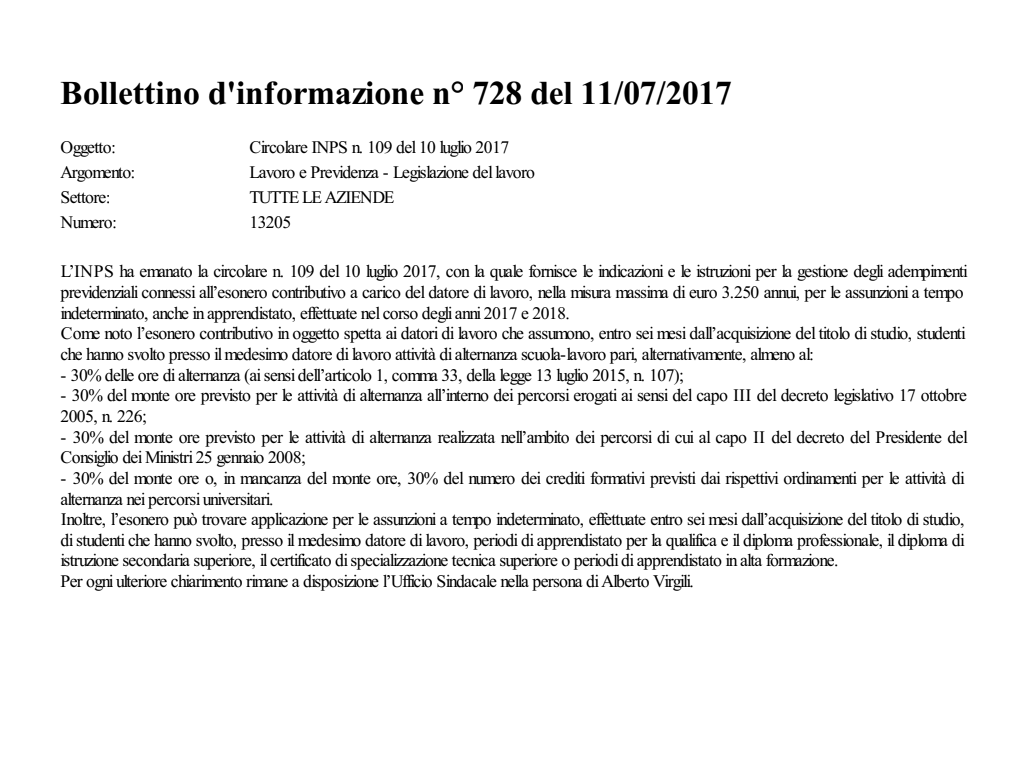 Bollettino d'informazione n° 728 del 11/07/2017

Oggetto: Circolare INPS n. 109 del 10 luglio 2017
Argomento: Lavoro e Previdenza - Legislazione del lavoro
Settore: TUTTE LE AZIENDE
Numero: 13205

L'INPS ha emanato la circolare n. 109 del 10 luglio 2017, con la quale fornisce le indicazioni e le istruzioni per la gestione degli adempimenti previdenziali connessi all'esonero contributivo a carico del datore di lavoro, nella misura massima di euro 3.250 annui, per le assunzioni a tempo indeterminato, anche in apprendistato, effettuate nel corso degli anni 2017 e 2018.
Come noto l'esonero contributivo in oggetto spetta ai datori di lavoro che assumono, entro sei mesi dall'acquisizione del titolo di studio, studenti che hanno svolto presso il medesimo datore di lavoro attività di alternanza scuola-lavoro pari, alternativamente, almeno al:
- 30% delle ore di alternanza (ai sensi dell'articolo 1, comma 33, della legge 13 luglio 2015, n. 107);
- 30% del monte ore previsto per le attività di alternanza all'interno dei percorsi erogati ai sensi del capo III del decreto legislativo 17 ottobre 2005, n. 226;
- 30% del monte ore previsto per le attività di alternanza realizzata nell'ambito dei percorsi di cui al capo II del decreto del Presidente del Consiglio dei Ministri 25 gennaio 2008;
- 30% del monte ore o, in mancanza del monte ore, 30% del numero dei crediti formativi previsti dai rispettivi ordinamenti per le attività di alternanza nei percorsi universitari.
Inoltre, l'esonero può trovare applicazione per le assunzioni a tempo indeterminato, effettuate entro sei mesi dall'acquisizione del titolo di studio, di studenti che hanno svolto, presso il medesimo datore di lavoro, periodi di apprendistato per la qualifica e il diploma professionale, il diploma di istruzione secondaria superiore, il certificato di specializzazione tecnica superiore o periodi di apprendistato in alta formazione.
Per ogni ulteriore chiarimento rimane a disposizione l'Ufficio Sindacale nella persona di Alberto Virgili.